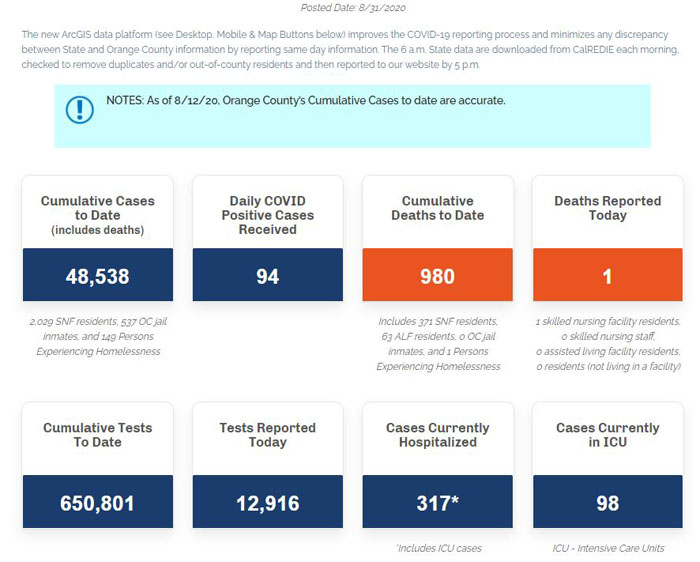 Posted Date: 8/31/2020

The new ArcGIS data platform (see Desktop, Mobile & Map Buttons below) improves the COVID-19 reporting process and minimizes any discrepancy between State and Orange County information by reporting same day information. The 6 a.m. State data are downloaded from CalREDIE each morning, checked to remove duplicates and/or out-of-county residents and then reported to our website by 5 p.m.

NOTES: As of 8/12/20, Orange County's Cumulative Cases to date are accurate.

Cumulative Cases to Date (includes deaths)

48,538

2,029 SNF residents, 537 OC jail inmates, and 149 Persons Experiencing Homelessness

Daily COVID Positive Cases Received

94

Cumulative Deaths to Date

980

Includes 371 SNF residents, 63 ALF residents, 0 OC jail inmates, and 1 Persons Experiencing Homelessness

Deaths Reported Today

1

1 skilled nursing facility residents, 0 skilled nursing staff, 0 assisted living facility residents, 0 residents (not living in a facility)

Cumulative Tests To Date

650,801

Tests Reported Today

12,916

Cases Currently Hospitalized

317*

*Includes ICU cases

Cases Currently in ICU

98

ICU - Intensive Care Units